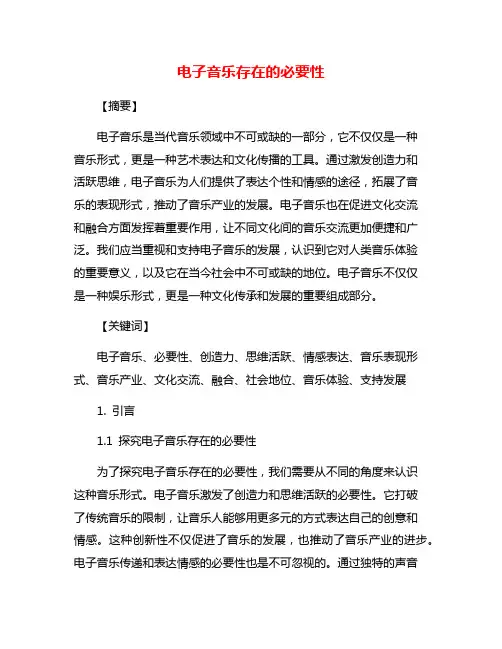 电子音乐存在的必要性

【摘要】

电子音乐是当代音乐领域中不可或缺的一部分，它不仅仅是一种音乐形式，更是一种艺术表达和文化传播的工具。通过激发创造力和活跃思维，电子音乐为人们提供了表达个性和情感的途径，拓展了音乐的表现形式，推动了音乐产业的发展。电子音乐也在促进文化交流和融合方面发挥着重要作用，让不同文化间的音乐交流更加便捷和广泛。我们应当重视和支持电子音乐的发展，认识到它对人类音乐体验的重要意义，以及它在当今社会中不可或缺的地位。电子音乐不仅仅是一种娱乐形式，更是一种文化传承和发展的重要组成部分。

【关键词】

电子音乐、必要性、创造力、思维活跃、情感表达、音乐表现形式、音乐产业、文化交流、融合、社会地位、音乐体验、支持发展

1. 引言

1.1 探究电子音乐存在的必要性

为了探究电子音乐存在的必要性，我们需要从不同的角度来认识这种音乐形式。电子音乐激发了创造力和思维活跃的必要性。它打破了传统音乐的限制，让音乐人能够用更多元的方式表达自己的创意和情感。这种创新性不仅促进了音乐的发展，也推动了音乐产业的进步。电子音乐传递和表达情感的必要性也是不可忽视的。通过独特的声音